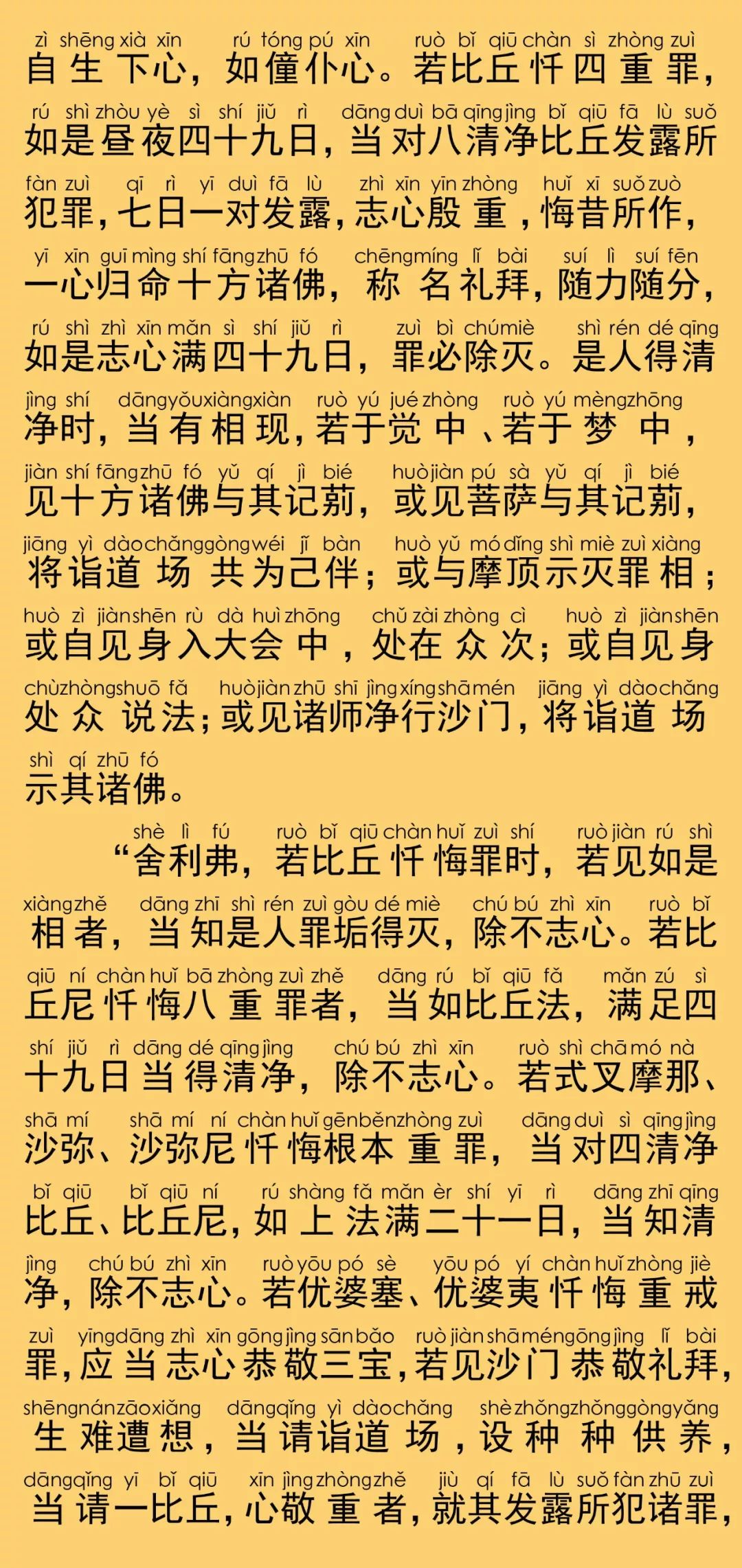 zì shēng xià xīn rú tóng pú xīn ruò bǐ qiū chàn sì zhòng zuì
自生下心，如僮仆心。若比丘忏四重罪，
rú shì zhòu yè sì shí jiǔ rì dāng duì bā qīng jìng bǐ qiū fā lù suǒ
如是昼夜四十九日，当对八清净比丘发露所
fàn zuì qī rì yī duì fā lù zhì xīn yīn zhòng huǐ xī suǒ zuò
犯罪，七日一对发露，志心殷重，悔昔所作，
yī xīn guī mìng shí fāng zhū fó chēng míng lǐ bài suí lì suí fēn
一心归命十方诸佛，称名礼拜，随力随分，
rú shì zhì xīn mǎn sì shí jiǔ rì zuì bì chú miè shì rén dé qīng
如是志心满四十九日，罪必除灭。是人得清
jìng shí dāng yǒu xiàng xiàn ruò yú jué zhōng ruò yú mèng zhōng
净时，当有相现，若于觉中、若于梦中，
jiàn shí fāng zhū fó yǔ qí jì bié huò jiàn pú sà yǔ qí jì bié
见十方诸佛与其记莂，或见菩萨与其记莂，
jiāng yì dào chǎng gòng wéi jǐ bàn huò yǔ mó dǐng shì miè zuì xiàng
将诣道场共为己伴；或与摩顶示灭罪相；
huò zì jiàn shēn rù dà huì zhōng chǔ zài zhòng cì huò zì jiàn shēn
或自见身入大会中，处在众次；或自见身
chù zhòng shuō fǎ huò jiàn zhū shī jìng xíng shā mén jiāng yì dào chǎng
处众说法；或见诸师净行沙门，将诣道场
shì qí zhū fó
示其诸佛。

shè lì fú ruò bǐ qiū chàn huǐ zuì shí ruò jiàn rú shì
“舍利弗，若比丘忏悔罪时，若见如是
xiàng zhě dāng zhī shì rén zuì gòu dé miè chú bú zhì xīn ruò bǐ
相者，当知是人罪垢得灭，除不志心。若比
qiū ní chàn huǐ bā zhòng zuì zhě dāng rú bǐ qiū fǎ mǎn zú sì
丘尼忏悔八重罪者，当如比丘法，满足四
shí jiǔ rì dāng dé qīng jìng chú bú zhì xīn ruò shì chā mó nà
十九日当得清净，除不志心。若式叉摩那、
shā mí shā mí ní chàn huǐ gēn běn zhòng zuì dāng duì sì qīng jìng
沙弥、沙弥尼忏悔根本重罪，当对四清净
bǐ qiū bǐ qiū ní rú shàng fǎ mǎn èr shí yī rì dāng zhī qīng
比丘、比丘尼，如上法满二十一日，当知清
jìng chú bú zhì xīn ruò yōu pó sè yōu pó yí chàn huǐ zhòng jiè
净，除不志心。若优婆塞、优婆夷忏悔重戒
zuì yīng dāng zhì xīn gōng jìng sān bǎo ruò jiàn shā mén gōng jìng lǐ bài
罪，应当志心恭敬三宝，若见沙门恭敬礼拜，
shēng nán zāo xiǎng dāng qǐng yì dào chǎng shè zhǒng zhǒng gòng yǎng
生难遭想，当请诣道场，设种种供养，
dāng qǐng yī bǐ qiū xīn jìng zhòng zhě jiù qí fā lù suǒ fàn zhū zuì
当请一比丘，心敬重者，就其发露所犯诸罪，